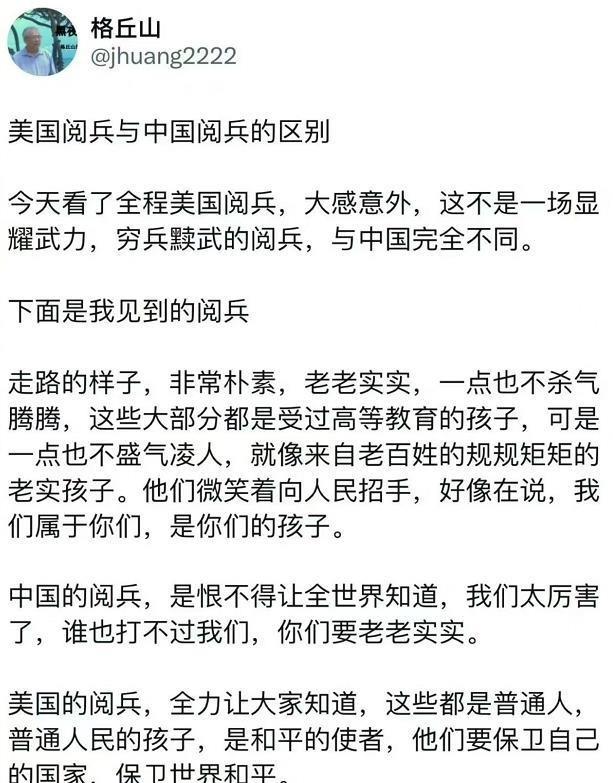 格丘山
@jhuang2222

美国阅兵与中国阅兵的区别

今天看了全程美国阅兵，大感意外，这不是一场显耀武力，穷兵黩武的阅兵，与中国完全不同。

下面是我见到的阅兵

走路的样子，非常朴素，老老实实，一点也不杀气腾腾，这些大部分都是受过高等教育的孩子，可是一点也不盛气凌人，就像来自老百姓的规规矩矩的老实孩子。他们微笑着向人民招手，好像在说，我们属于你们，是你们的孩子。

中国的阅兵，是恨不得让全世界知道，我们太厉害了，谁也打不过我们，你们要老老实实。

美国的阅兵，全力让大家知道，这些都是普通人，普通人民的孩子，是和平的使者，他们要保卫自己的国家，保卫世界和平。